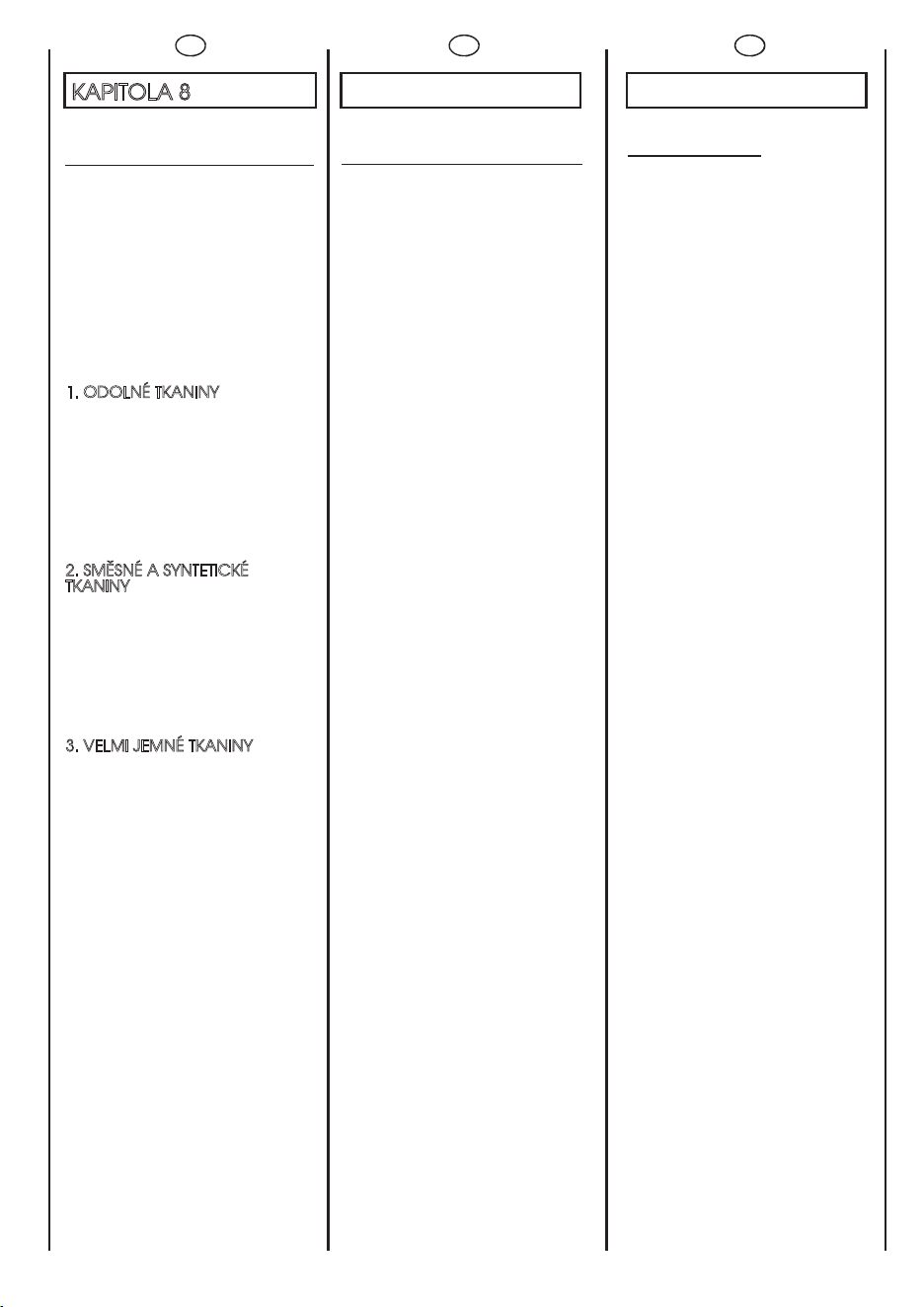 KAPITOLA 8

1. ODOLNÉ TKANINY

2. SMĚSNÉ A SYNTETICKÉ TKANINY

3. VELMI JEMNÉ TKANINY